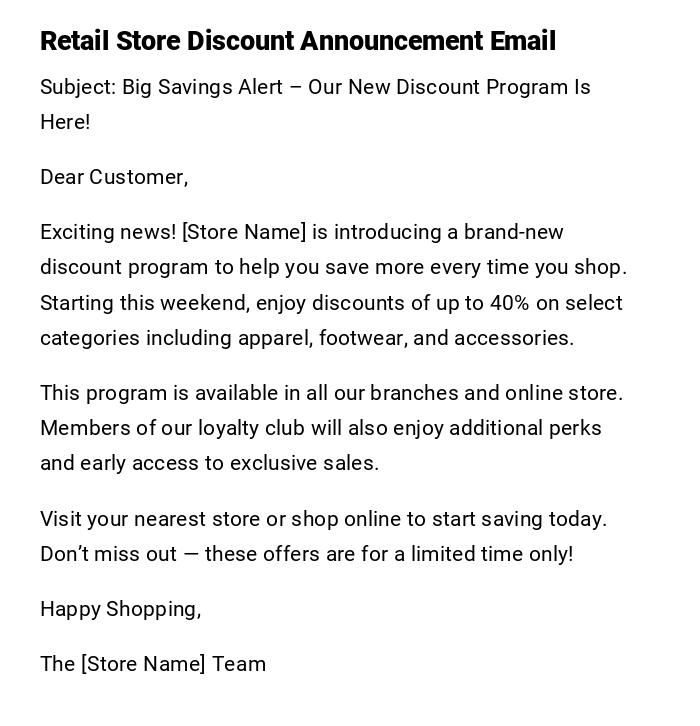 Retail Store Discount Announcement Email

Subject: Big Savings Alert – Our New Discount Program Is Here!

Dear Customer,

Exciting news! [Store Name] is introducing a brand-new discount program to help you save more every time you shop. Starting this weekend, enjoy discounts of up to 40% on select categories including apparel, footwear, and accessories.

This program is available in all our branches and online store. Members of our loyalty club will also enjoy additional perks and early access to exclusive sales.

Visit your nearest store or shop online to start saving today. Don't miss out — these offers are for a limited time only!

Happy Shopping,

The [Store Name] Team